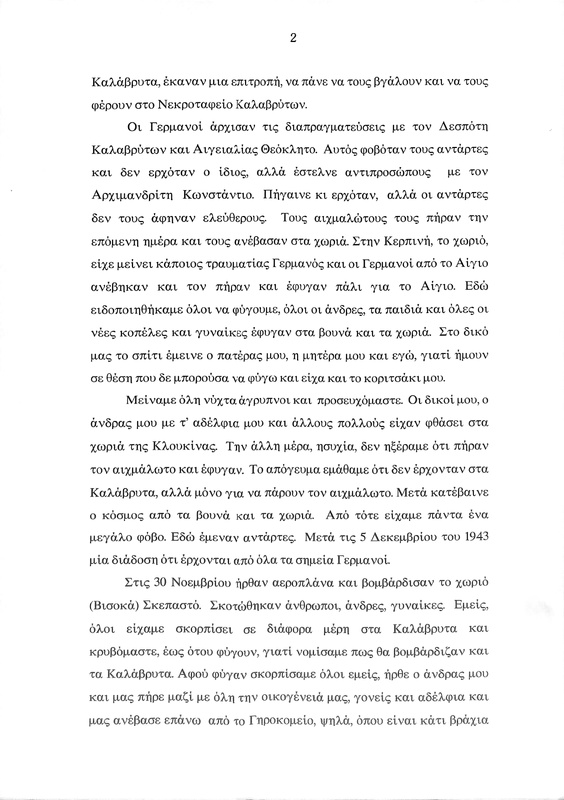 2

Καλάβρυτα, έκαναν μια επιτροπή, να πάνε να τους βγάλουν και να τους φέρουν στο Νεκροταφείο Καλαβρύτων.

Οι Γερμανοί άρχισαν τις διαπραγματεύσεις με τον Δεσπότη Καλαβρύτων και Αιγειαλίας Θεόκλητο. Αυτός φοβόταν τους αντάρτες και δεν ερχόταν ο ίδιος, αλλά έστελνε αντιπροσώπους με τον Αρχιμανδρίτη Κωνστάντιο. Πήγαινε κι ερχόταν, αλλά οι αντάρτες δεν τους άφηναν ελεύθερους. Τους αιχμαλώτους τους πήραν την επόμενη ημέρα και τους ανέβασαν στα χωριά. Στην Κερπινή, το χωριό, είχε μείνει κάποιος τραυματίας Γερμανός και οι Γερμανοί από το Αίγιο ανέβηκαν και τον πήραν και έφυγαν πάλι για το Αίγιο. Εδώ ειδοποιηθήκαμε όλοι να φύγουμε, όλοι οι άνδρες, τα παιδιά και όλες οι νέες κοπέλες και γυναίκες έφυγαν στα βουνά και τα χωριά. Στο δικό μας το σπίτι έμεινε ο πατέρας μου, η μητέρα μου και εγώ, γιατί ήμουν σε θέση που δε μπορούσα να φύγω και είχα και το κοριτσάκι μου.

Μείναμε όλη νύχτα άγρυπνοι και προσευχόμαστε. Οι δικοί μου, ο άνδρας μου με τ' αδέλφια μου και άλλους πολλούς είχαν φθάσει στα χωριά της Κλουκίνας. Την άλλη μέρα, ησυχία, δεν ηξέραμε ότι πήραν τον αιχμάλωτο και έφυγαν. Το απόγευμα εμάθαμε ότι δεν έρχονταν στα Καλάβρυτα, αλλά μόνο για να πάρουν τον αιχμάλωτο. Μετά κατέβαινε ο κόσμος από τα βουνά και τα χωριά. Από τότε είχαμε πάντα ένα μεγάλο φόβο. Εδώ έμεναν αντάρτες. Μετά τις 5 Δεκεμβρίου του 1943 μία διάδοση ότι έρχονται από όλα τα σημεία Γερμανοί.

Στις 30 Νοεμβρίου ήρθαν αεροπλάνα και βομβάρδισαν το χωριό (Βισοκά) Σκεπαστό. Σκοτώθηκαν άνθρωποι, άνδρες, γυναίκες. Εμείς, όλοι είχαμε σκορπίσει σε διάφορα μέρη στα Καλάβρυτα και κρυβόμαστε, έως ότου φύγουν, γιατί νομίσαμε πως θα βομβάρδιζαν και τα Καλάβρυτα. Αφού φύγαν σκορπίσαμε όλοι εμείς, ήρθε ο άνδρας μου και μας πήρε μαζί με όλη την οικογένειά μας, γονείς και αδέλφια και μας ανέβασε επάνω από το Γηροκομείο, ψηλά, όπου είναι κάτι βράχια